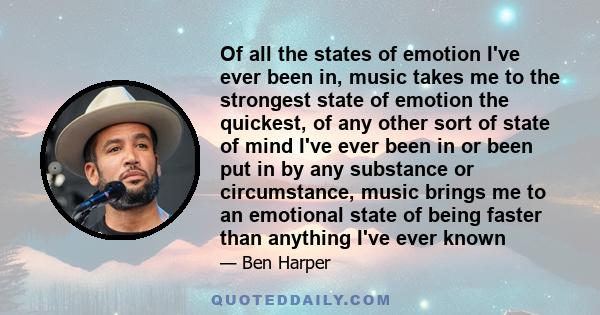 Of all the states of emotion I've ever been in, music takes me to the strongest state of emotion the quickest, of any other sort of state of mind I've ever been in or been put in by any substance or circumstance, music brings me to an emotional state of being faster than anything I've ever known

— Ben Harper

QUOTEDDAILY.COM